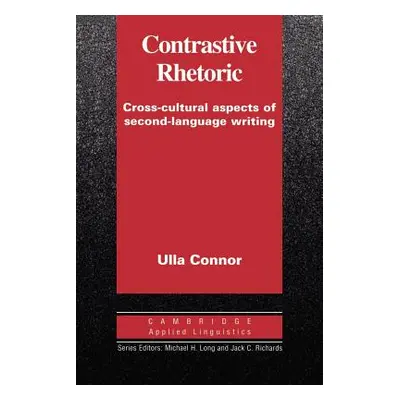 Contrastive Rhetoric

Cross-cultural aspects of second-language writing

Ulla Connor

CAMBRIDGE
Applied Linguistics

Series Editors: Michael H. Long and Jack C. Richards